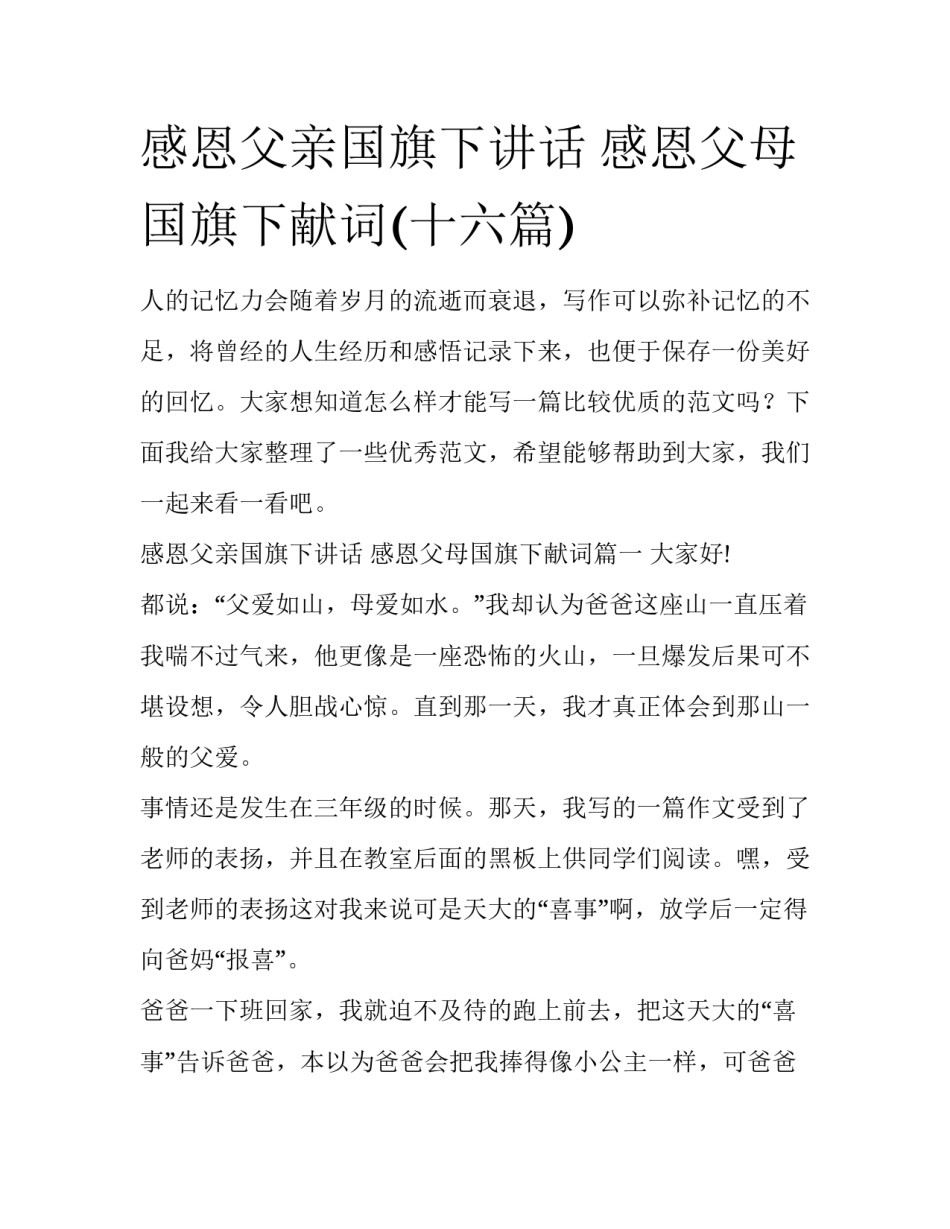 感恩父亲国旗下讲话 感恩父母国旗下献词(十六篇)

人的记忆力会随着岁月的流逝而衰退，写作可以弥补记忆的不足，将曾经的人生经历和感悟记录下来，也便于保存一份美好的回忆。大家想知道怎么样才能写一篇比较优质的范文吗？下面我给大家整理了一些优秀范文，希望能够帮助到大家，我们一起来看一看吧。

感恩父亲国旗下讲话 感恩父母国旗下献词篇一 大家好!

都说：“父爱如山，母爱如水。”我却认为爸爸这座山一直压着我喘不过气来，他更像是一座恐怖的火山，一旦爆发后果可不堪设想，令人胆战心惊。直到那一天，我才真正体会到那山一般的父爱。

事情还是发生在三年级的时候。那天，我写的一篇作文受到了老师的表扬，并且在教室后面的黑板上供同学们阅读。嘿，受到老师的表扬这对我来说可是天大的“喜事”啊，放学后一定得向爸妈“报喜”。

爸爸一下班回家，我就迫不及待的跑上前去，把这天大的“喜事”告诉爸爸，本以为爸爸会把我捧得像小公主一样，可爸爸